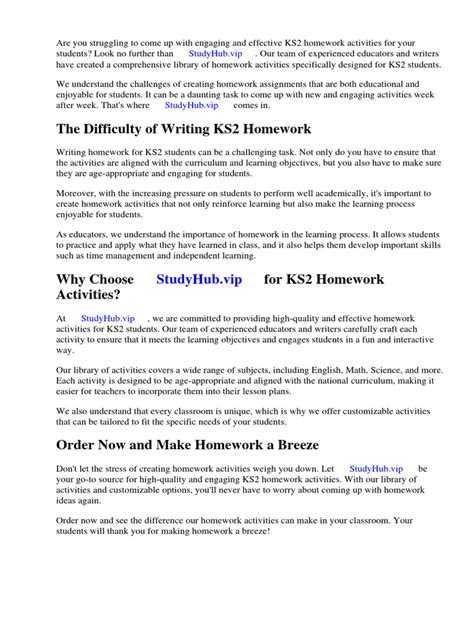 Are you struggling to come up with engaging and effective KS2 homework activities for your students? Look no further than StudyHub.vip . Our team of experienced educators and writers have created a comprehensive library of homework activities specifically designed for KS2 students.

We understand the challenges of creating homework assignments that are both educational and enjoyable for students. It can be a daunting task to come up with new and engaging activities week after week. That's where StudyHub.vip comes in.

The Difficulty of Writing KS2 Homework

Writing homework for KS2 students can be a challenging task. Not only do you have to ensure that the activities are aligned with the curriculum and learning objectives, but you also have to make sure they are age-appropriate and engaging for students.

Moreover, with the increasing pressure on students to perform well academically, it's important to create homework activities that not only reinforce learning but also make the learning process enjoyable for students.

As educators, we understand the importance of homework in the learning process. It allows students to practice and apply what they have learned in class, and it also helps them develop important skills such as time management and independent learning.

Why Choose StudyHub.vip for KS2 Homework Activities?

At StudyHub.vip , we are committed to providing high-quality and effective homework activities for KS2 students. Our team of experienced educators and writers carefully craft each activity to ensure that it meets the learning objectives and engages students in a fun and interactive way.

Our library of activities covers a wide range of subjects, including English, Math, Science, and more. Each activity is designed to be age-appropriate and aligned with the national curriculum, making it easier for teachers to incorporate them into their lesson plans.

We also understand that every classroom is unique, which is why we offer customizable activities that can be tailored to fit the specific needs of your students.

Order Now and Make Homework a Breeze

Don't let the stress of creating homework activities weigh you down. Let StudyHub.vip be your go-to source for high-quality and engaging KS2 homework activities. With our library of activities and customizable options, you'll never have to worry about coming up with homework ideas again.

Order now and see the difference our homework activities can make in your classroom. Your students will thank you for making homework a breeze!